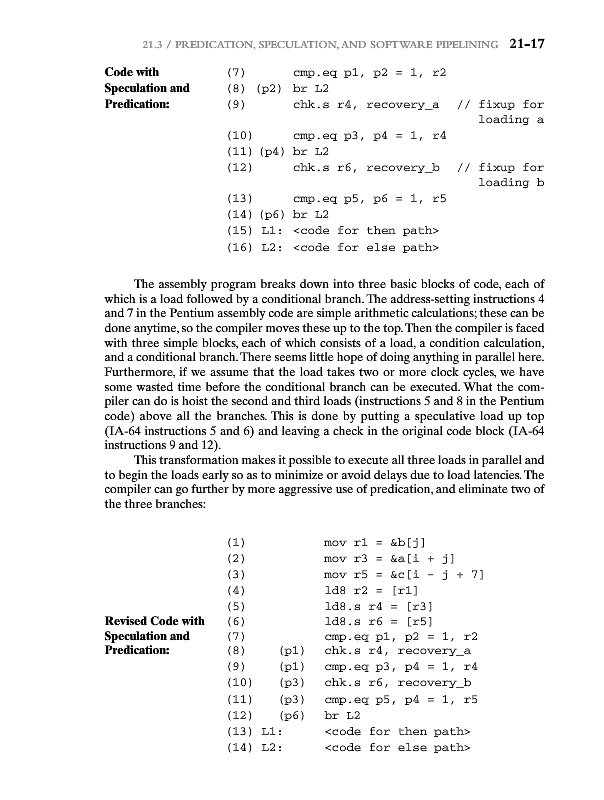 21.3 / PREDICATION, SPECULATION, AND SOFTWARE PIPELINING 21-17

Code with Speculation and Predication:

(7) cmp.eq p1, p2 = 1, r2
(8) (p2) br L2
(9) chk.s r4, recovery_a // fixup for loading a
(10) cmp.eq p3, p4 = 1, r4
(11) (p4) br L2
(12) chk.s r6, recovery_b // fixup for loading b
(13) cmp.eq p5, p6 = 1, r5
(14) (p6) br L2
(15) L1: <code for then path>
(16) L2: <code for else path>

The assembly program breaks down into three basic blocks of code, each of which is a load followed by a conditional branch. The address-setting instructions 4 and 7 in the Pentium assembly code are simple arithmetic calculations; these can be done anytime, so the compiler moves these up to the top. Then the compiler is faced with three simple blocks, each of which consists of a load, a condition calculation, and a conditional branch. There seems little hope of doing anything in parallel here. Furthermore, if we assume that the load takes two or more clock cycles, we have some wasted time before the conditional branch can be executed. What the compiler can do is hoist the second and third loads (instructions 5 and 8 in the Pentium code) above all the branches. This is done by putting a speculative load up top (IA-64 instructions 5 and 6) and leaving a check in the original code block (IA-64 instructions 9 and 12).

This transformation makes it possible to execute all three loads in parallel and to begin the loads early so as to minimize or avoid delays due to load latencies. The compiler can go further by more aggressive use of predication, and eliminate two of the three branches:

Revised Code with Speculation and Predication:

(1) mov r1 = &b[j]
(2) mov r3 = &a[i + j]
(3) mov r5 = &c[i - j + 7]
(4) ld8 r2 = [r1]
(5) ld8.s r4 = [r3]
(6) ld8.s r6 = [r5]
(7) cmp.eq p1, p2 = 1, r2
(8) (p1) chk.s r4, recovery_a
(9) (p1) cmp.eq p3, p4 = 1, r4
(10) (p3) chk.s r6, recovery_b
(11) (p3) cmp.eq p5, p4 = 1, r5
(12) (p6) br L2
(13) L1: <code for then path>
(14) L2: <code for else path>